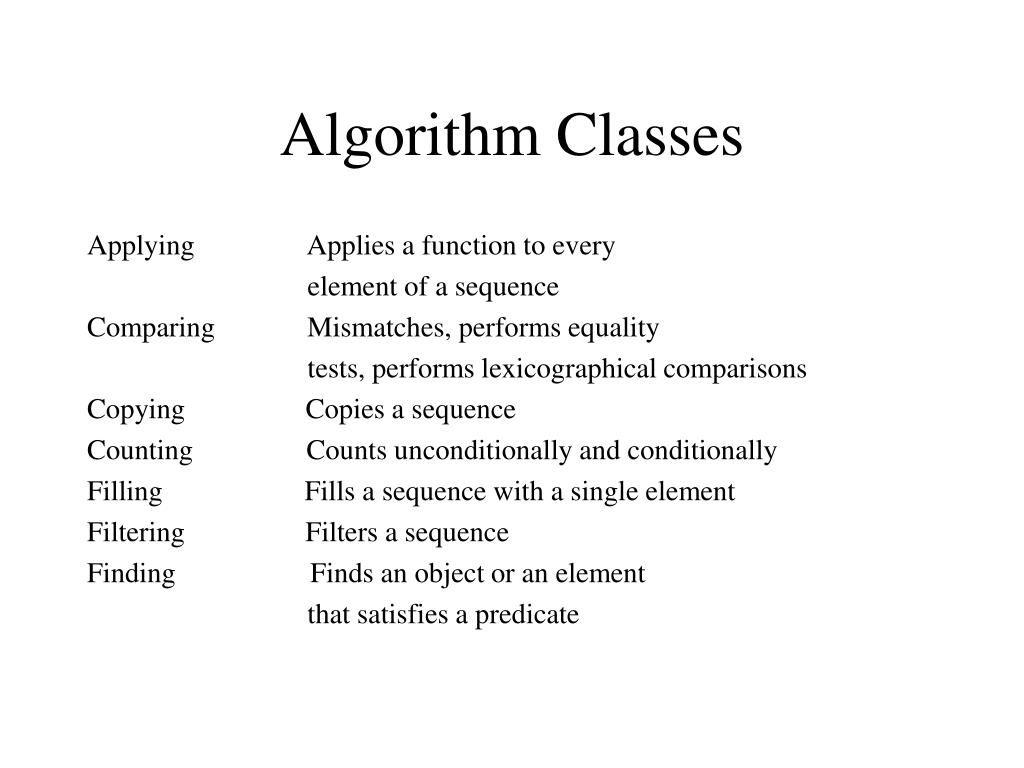 Algorithm Classes

Applying Applies a function to every element of a sequence
Comparing Mismatches, performs equality tests, performs lexicographical comparisons
Copying Copies a sequence
Counting Counts unconditionally and conditionally
Filling Fills a sequence with a single element
Filtering Filters a sequence
Finding Finds an object or an element that satisfies a predicate